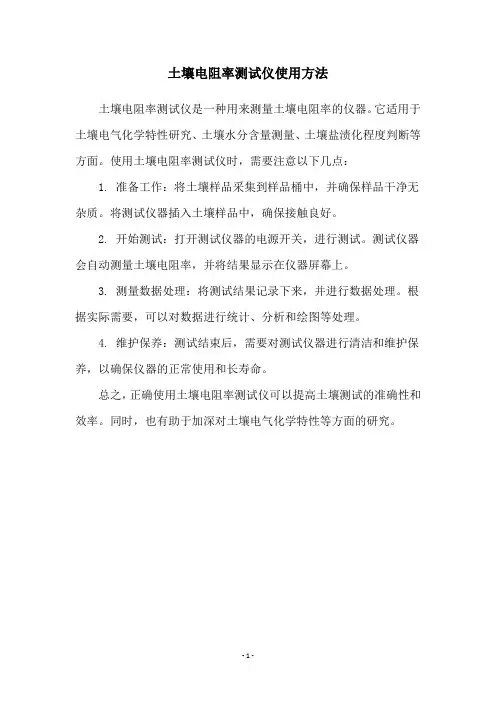 土壤电阻率测试仪使用方法

土壤电阻率测试仪是一种用来测量土壤电阻率的仪器。它适用于土壤电气化学特性研究、土壤水分含量测量、土壤盐渍化程度判断等方面。使用土壤电阻率测试仪时，需要注意以下几点：

1. 准备工作：将土壤样品采集到样品桶中，并确保样品干净无杂质。将测试仪器插入土壤样品中，确保接触良好。

2. 开始测试：打开测试仪器的电源开关，进行测试。测试仪器会自动测量土壤电阻率，并将结果显示在仪器屏幕上。

3. 测量数据处理：将测试结果记录下来，并进行数据处理。根据实际需要，可以对数据进行统计、分析和绘图等处理。

4. 维护保养：测试结束后，需要对测试仪器进行清洁和维护保养，以确保仪器的正常使用和长寿命。

总之，正确使用土壤电阻率测试仪可以提高土壤测试的准确性和效率。同时，也有助于加深对土壤电气化学特性等方面的研究。

- 1 -